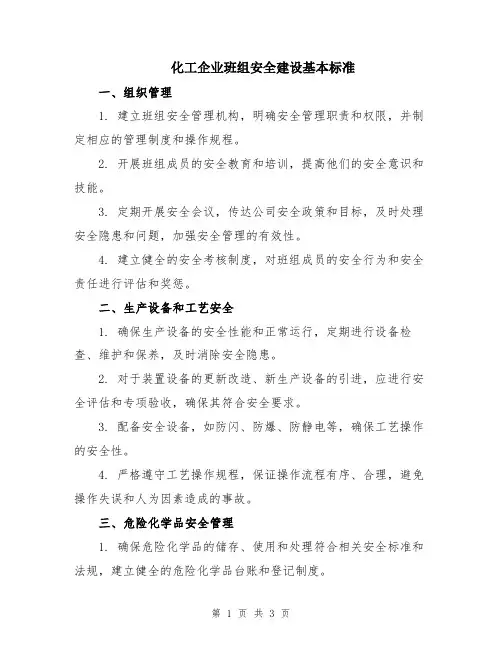 化工企业班组安全建设基本标准

一、组织管理

1. 建立班组安全管理机构，明确安全管理职责和权限，并制定相应的管理制度和操作规程。

2. 开展班组成员的安全教育和培训，提高他们的安全意识和技能。

3. 定期开展安全会议，传达公司安全政策和目标，及时处理安全隐患和问题，加强安全管理的有效性。

4. 建立健全的安全考核制度，对班组成员的安全行为和安全责任进行评估和奖惩。

二、生产设备和工艺安全

1. 确保生产设备的安全性能和正常运行，定期进行设备检查、维护和保养，及时消除安全隐患。

2. 对于装置设备的更新改造、新生产设备的引进，应进行安全评估和专项验收，确保其符合安全要求。

3. 配备安全设备，如防闪、防爆、防静电等，确保工艺操作的安全性。

4. 严格遵守工艺操作规程，保证操作流程有序、合理，避免操作失误和人为因素造成的事故。

三、危险化学品安全管理

1. 确保危险化学品的储存、使用和处理符合相关安全标准和法规，建立健全的危险化学品台账和登记制度。

第 1 页 共 3 页